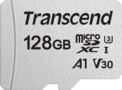 Transcend

128GB micro SD XC U3 I

A1 V30